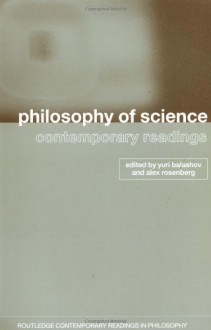 philosophy of science
contemporary readings

edited by yuri balashov
and alex rosenberg

ROUTLEDGE CONTEMPORARY READINGS IN PHILOSOPHY